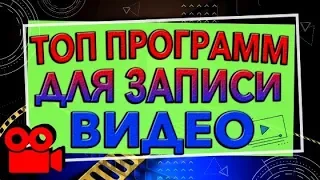 ТОП ПРОГРАММ ДЛЯ ЗАПИСИ ВИДЕО